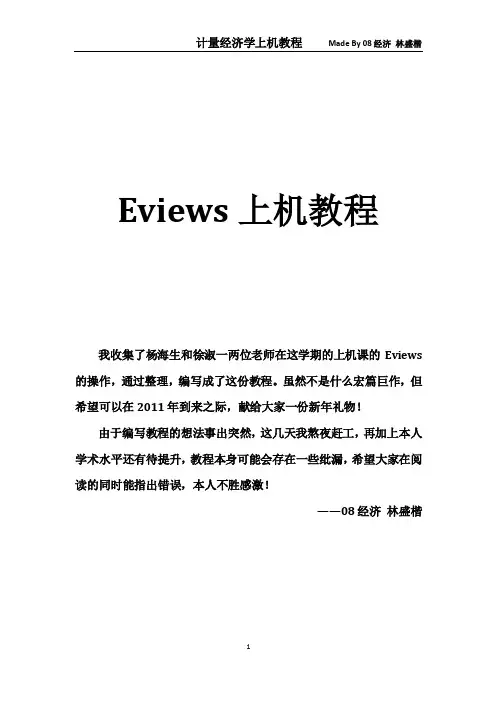 计量经济学上机教程 Made By 08 经济 林盛楷

Eviews 上机教程

我收集了杨海生和徐淑一两位老师在这学期的上机课的 Eviews 的操作，通过整理，编写成了这份教程。虽然不是什么宏篇巨作，但希望可以在 2011 年到来之际，献给大家一份新年礼物！

由于编写教程的想法事出突然，这几天我熬夜赶工，再加上本人学术水平还有待提升，教程本身可能会存在一些纰漏，希望大家在阅读的同时能指出错误，本人不胜感激！

——08 经济 林盛楷

1